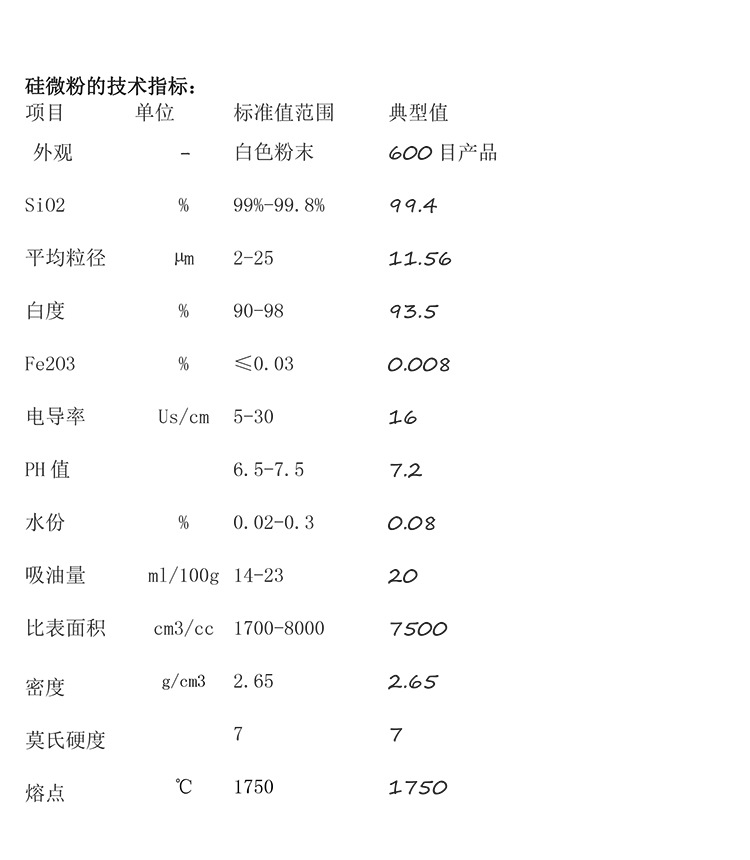 硅微粉的技术指标：

| 项目 | 单位 | 标准值范围 | 典型值 |
|---|---|---|---|
| 外观 | - | 白色粉末 | 600 目产品 |
| SiO2 | % | 99%-99.8% | 99.4 |
| 平均粒径 | μm | 2-25 | 11.56 |
| 白度 | % | 90-98 | 93.5 |
| Fe2O3 | % | ≤0.03 | 0.008 |
| 电导率 | Us/cm | 5-30 | 16 |
| PH 值 | | 6.5-7.5 | 7.2 |
| 水份 | % | 0.02-0.3 | 0.08 |
| 吸油量 | ml/100g | 14-23 | 20 |
| 比表面积 | cm3/cc | 1700-8000 | 7500 |
| 密度 | g/cm3 | 2.65 | 2.65 |
| 莫氏硬度 | | 7 | 7 |
| 熔点 | ℃ | 1750 | 1750 |